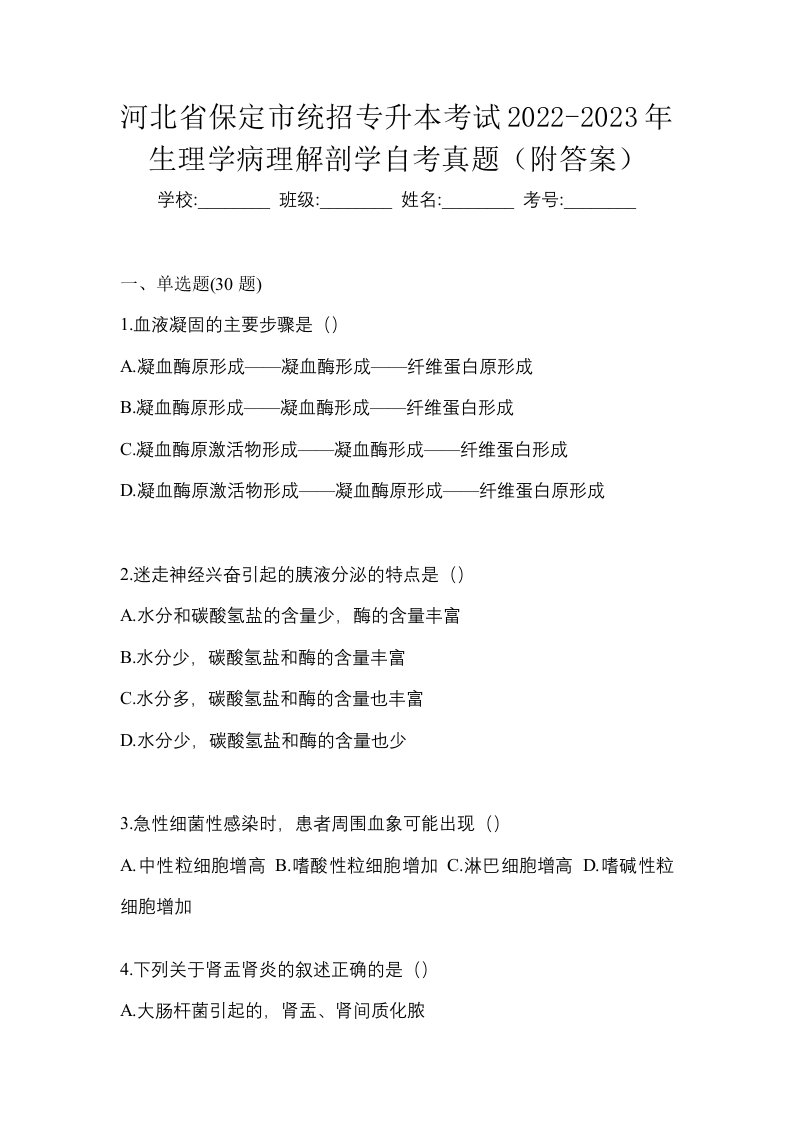 河北省保定市统招专升本考试2022-2023年生理学病理解剖学自考真题（附答案）

学校:________ 班级:________ 姓名:________ 考号:________

一、单选题(30 题)

1.血液凝固的主要步骤是（）

A.凝血酶原形成——凝血酶形成——纤维蛋白原形成

B.凝血酶原形成——凝血酶形成——纤维蛋白形成

C.凝血酶原激活物形成——凝血酶形成——纤维蛋白形成

D.凝血酶原激活物形成——凝血酶原形成——纤维蛋白原形成

2.迷走神经兴奋引起的胰液分泌的特点是（）

A.水分和碳酸氢盐的含量少，酶的含量丰富

B.水分少，碳酸氢盐和酶的含量丰富

C.水分多，碳酸氢盐和酶的含量也丰富

D.水分少，碳酸氢盐和酶的含量也少

3.急性细菌性感染时，患者周围血象可能出现（）

A.中性粒细胞增高 B.嗜酸性粒细胞增加 C.淋巴细胞增高 D.嗜碱性粒细胞增加

4.下列关于肾盂肾炎的叙述正确的是（）

A.大肠杆菌引起的，肾盂、肾间质化脓